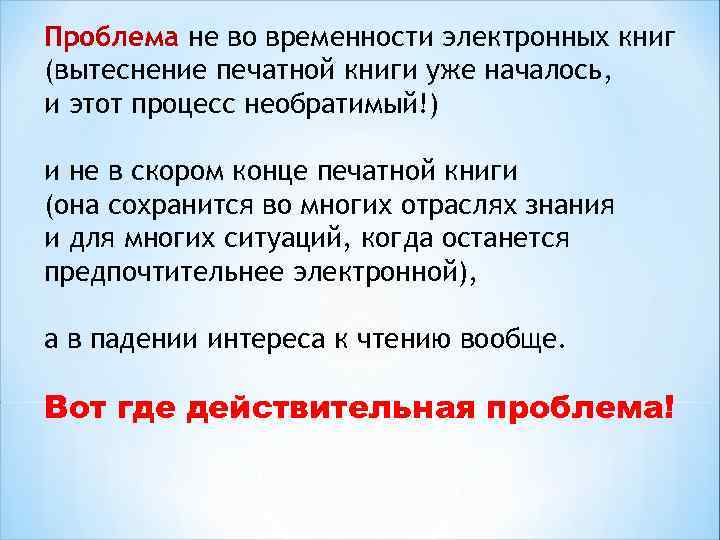 Проблема не во временности электронных книг (вытеснение печатной книги уже началось, и этот процесс необратимый!)

и не в скором конце печатной книги (она сохранится во многих отраслях знания и для многих ситуаций, когда останется предпочтительнее электронной),

а в падении интереса к чтению вообще.

Вот где действительная проблема!